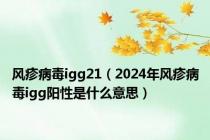 风疹病毒igg21（2024年风疹病毒igg阳性是什么意思）